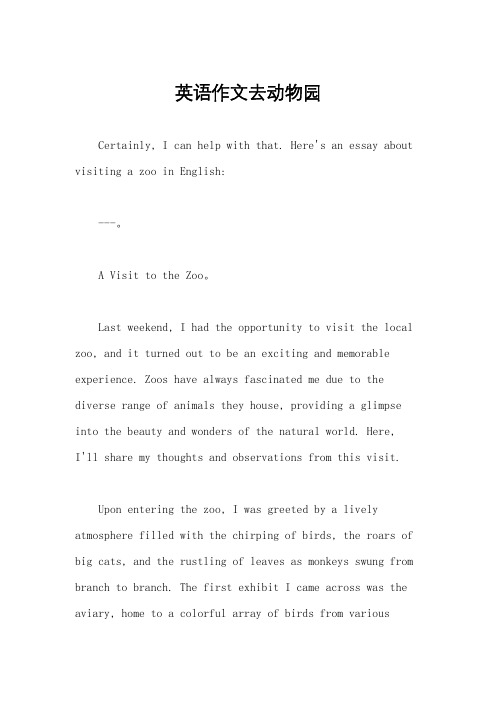 英语作文去动物园

Certainly, I can help with that. Here's an essay about visiting a zoo in English:

---。

A Visit to the Zoo。

Last weekend, I had the opportunity to visit the local zoo, and it turned out to be an exciting and memorable experience. Zoos have always fascinated me due to the diverse range of animals they house, providing a glimpse into the beauty and wonders of the natural world. Here, I'll share my thoughts and observations from this visit.

Upon entering the zoo, I was greeted by a lively atmosphere filled with the chirping of birds, the roars of big cats, and the rustling of leaves as monkeys swung from branch to branch. The first exhibit I came across was the aviary, home to a colorful array of birds from various